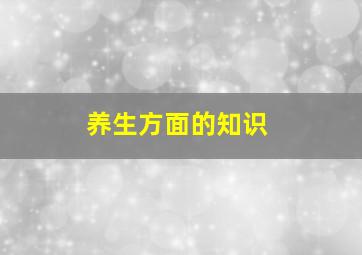 养生方面的知识